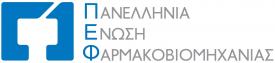 ΠΑΝΕΛΛΗΝΙΑ
ΕΝΩΣΗ
ΦΑΡΜΑΚΟΒΙΟΜΗΧΑΝΙΑΣ